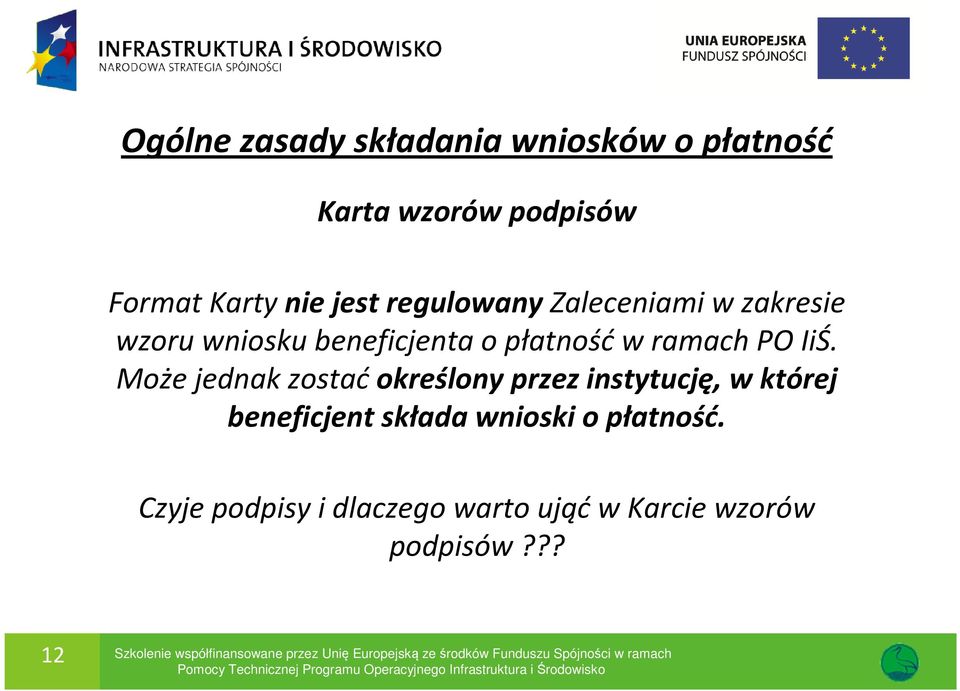 INFRASTRUKTURA I ŚRODOWISKO
NARODOWA STRATEGIA SPÓJNOŚCI

UNIA EUROPEJSKA
FUNDUSZ SPÓJNOŚCI

Ogólne zasady składania wniosków o płatność

Karta wzorów podpisów

Format Karty nie jest regulowany Zaleceniami w zakresie wzoru wniosku beneficjenta o płatność w ramach PO IiŚ. Może jednak zostać określony przez instytucję, w której beneficjent składa wnioski o płatność.

Czyje podpisy i dlaczego warto ująć w Karcie wzorów podpisów ???

12

Szkolenie współfinansowane przez Unię Europejską ze środków Funduszu Spójności w ramach Pomocy Technicznej Programu Operacyjnego Infrastruktura i Środowisko